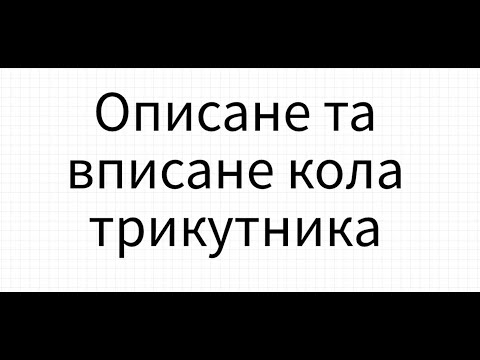 Описане та вписане кола трикутника